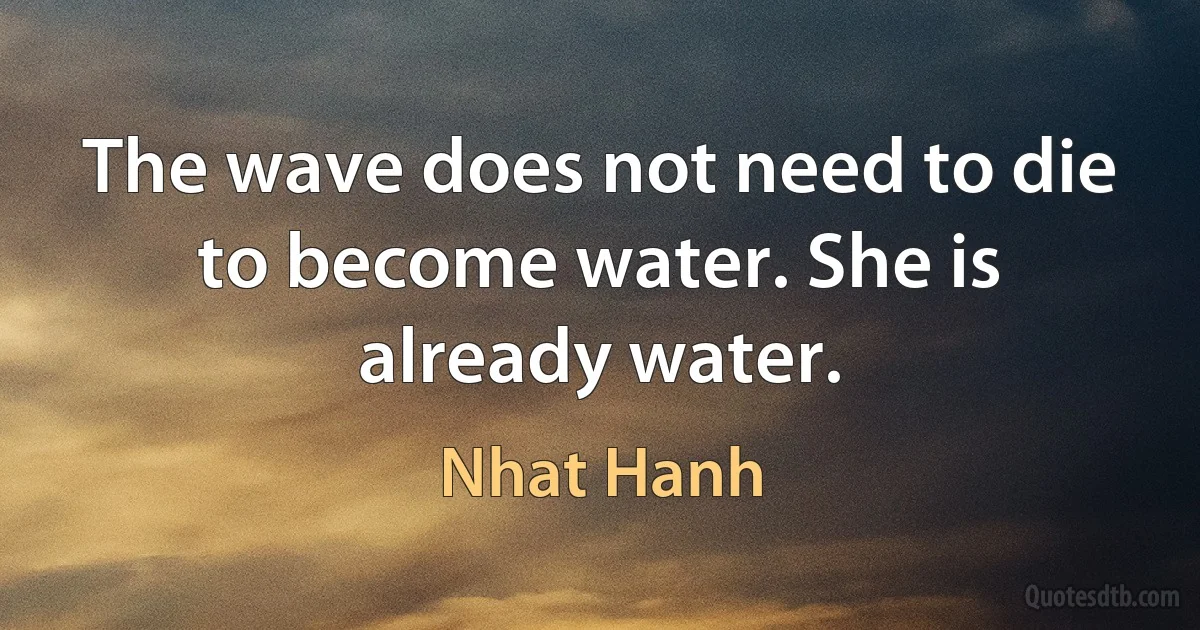 The wave does not need to die to become water. She is already water.

Nhat Hanh

Quotesdtb.com